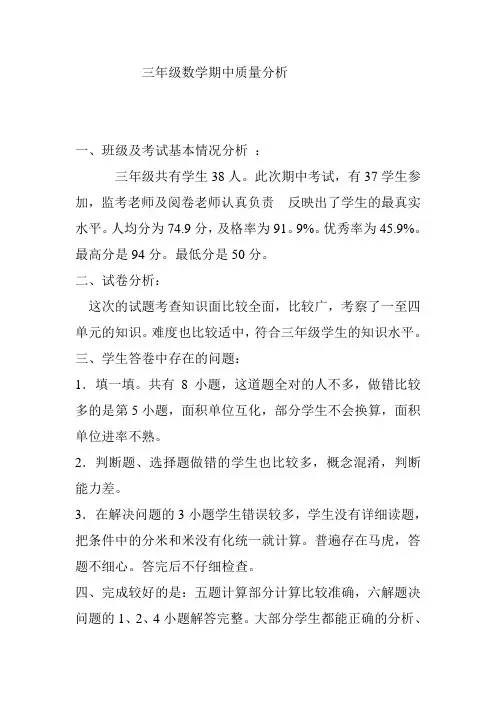 三年级数学期中质量分析

一、班级及考试基本情况分析 ：

三年级共有学生 38 人。此次期中考试，有 37 学生参加，监考老师及阅卷老师认真负责　反映出了学生的最真实水平。人均分为 74.9 分，及格率为 91。9%。优秀率为 45.9%。最高分是 94 分。最低分是 50 分。

二、试卷分析：

这次的试题考查知识面比较全面，比较广，考察了一至四单元的知识。难度也比较适中，符合三年级学生的知识水平。

三、学生答卷中存在的问题：

1．填一填。共有 8 小题，这道题全对的人不多，做错比较多的是第 5 小题，面积单位互化，部分学生不会换算，面积单位进率不熟。

2．判断题、选择题做错的学生也比较多，概念混淆，判断能力差。

3．在解决问题的 3 小题学生错误较多，学生没有详细读题，把条件中的分米和米没有化统一就计算。普遍存在马虎，答题不细心。答完后不仔细检查。

四、完成较好的是：五题计算部分计算比较准确，六解题决问题的 1、2、4 小题解答完整。大部分学生都能正确的分析、